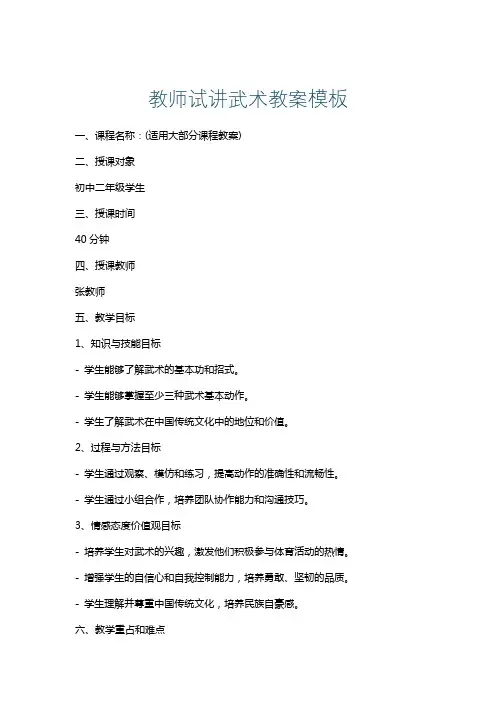 教师试讲武术教案模板

一、课程名称：(适用大部分课程教案)

二、授课对象

初中二年级学生

三、授课时间

40 分钟

四、授课教师

张教师

五、教学目标

1、知识与技能目标

- 学生能够了解武术的基本功和招式。

- 学生能够掌握至少三种武术基本动作。

- 学生了解武术在中国传统文化中的地位和价值。

2、过程与方法目标

- 学生通过观察、模仿和练习，提高动作的准确性和流畅性。

- 学生通过小组合作，培养团队协作能力和沟通技巧。

3、情感态度价值观目标

- 培养学生对武术的兴趣，激发他们积极参与体育活动的热情。

- 增强学生的自信心和自我控制能力，培养勇敢、坚韧的品质。

- 学生理解并尊重中国传统文化，培养民族自豪感。

六、教学重点和难点